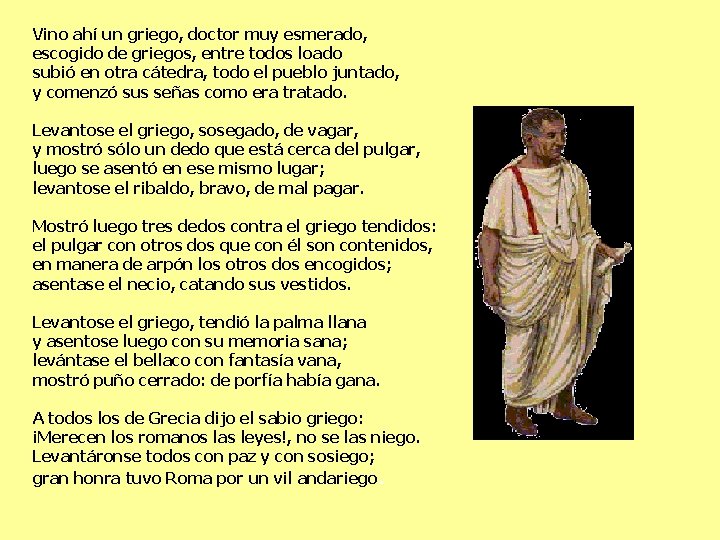 Vino ahí un griego, doctor muy esmerado,
escogido de griegos, entre todos loado
subió en otra cátedra, todo el pueblo juntado,
y comenzó sus señas como era tratado.

Levantose el griego, sosegado, de vagar,
y mostró sólo un dedo que está cerca del pulgar,
luego se asentó en ese mismo lugar;
levantose el ribaldo, bravo, de mal pagar.

Mostró luego tres dedos contra el griego tendidos:
el pulgar con otros dos que con él son contenidos,
en manera de arpón los otros dos encogidos;
asentase el necio, catando sus vestidos.

Levantose el griego, tendió la palma llana
y asentose luego con su memoria sana;
levántase el bellaco con fantasía vana,
mostró puño cerrado: de porfía había gana.

A todos los de Grecia dijo el sabio griego:
¡Merecen los romanos las leyes!, no se las niego.
Levantáronse todos con paz y con sosiego;
gran honra tuvo Roma por un vil andariego